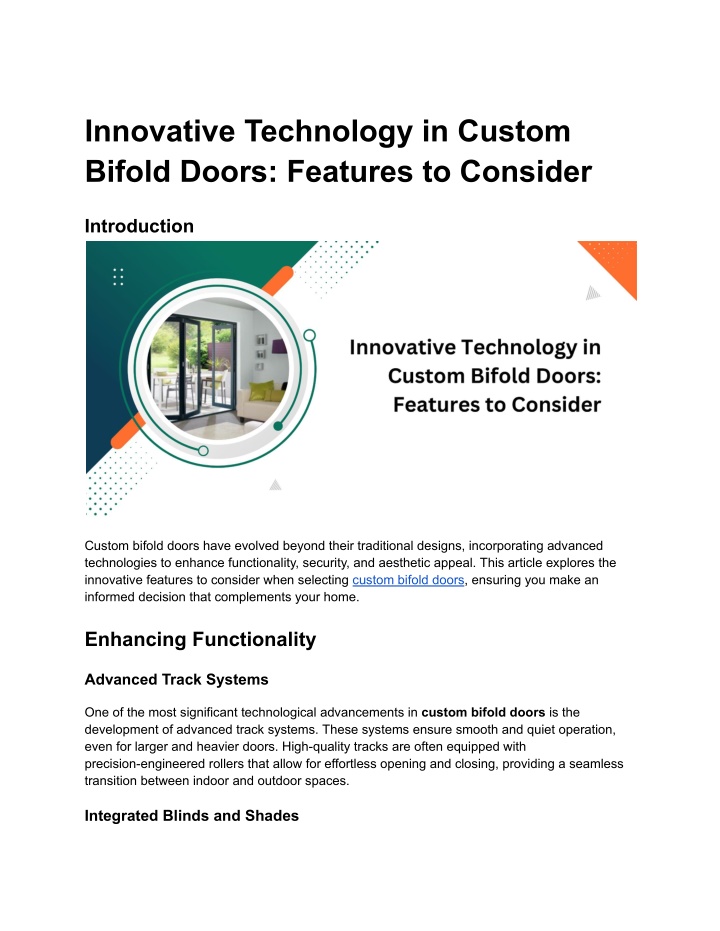 Innovative Technology in Custom Bifold Doors: Features to Consider

Introduction

Innovative Technology in Custom Bifold Doors: Features to Consider

Custom bifold doors have evolved beyond their traditional designs, incorporating advanced technologies to enhance functionality, security, and aesthetic appeal. This article explores the innovative features to consider when selecting custom bifold doors, ensuring you make an informed decision that complements your home.

Enhancing Functionality

Advanced Track Systems

One of the most significant technological advancements in custom bifold doors is the development of advanced track systems. These systems ensure smooth and quiet operation, even for larger and heavier doors. High-quality tracks are often equipped with precision-engineered rollers that allow for effortless opening and closing, providing a seamless transition between indoor and outdoor spaces.

Integrated Blinds and Shades